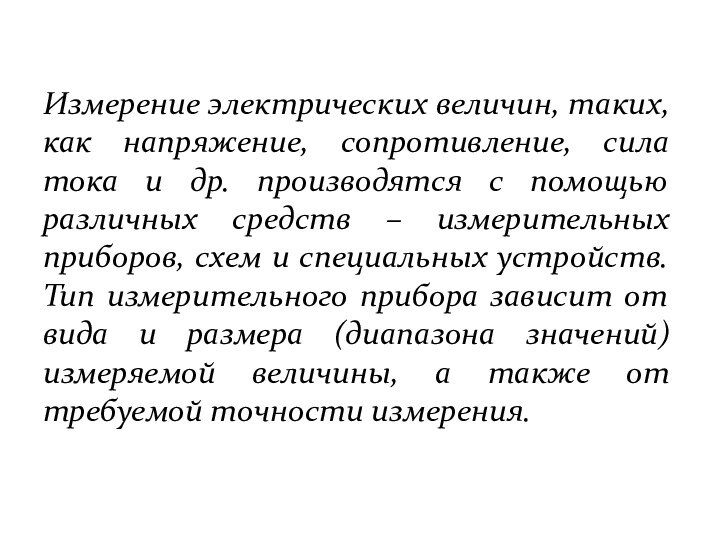 Измерение электрических величин, таких, как напряжение, сопротивление, сила тока и др. производятся с помощью различных средств – измерительных приборов, схем и специальных устройств. Тип измерительного прибора зависит от вида и размера (диапазона значений) измеряемой величины, а также от требуемой точности измерения.